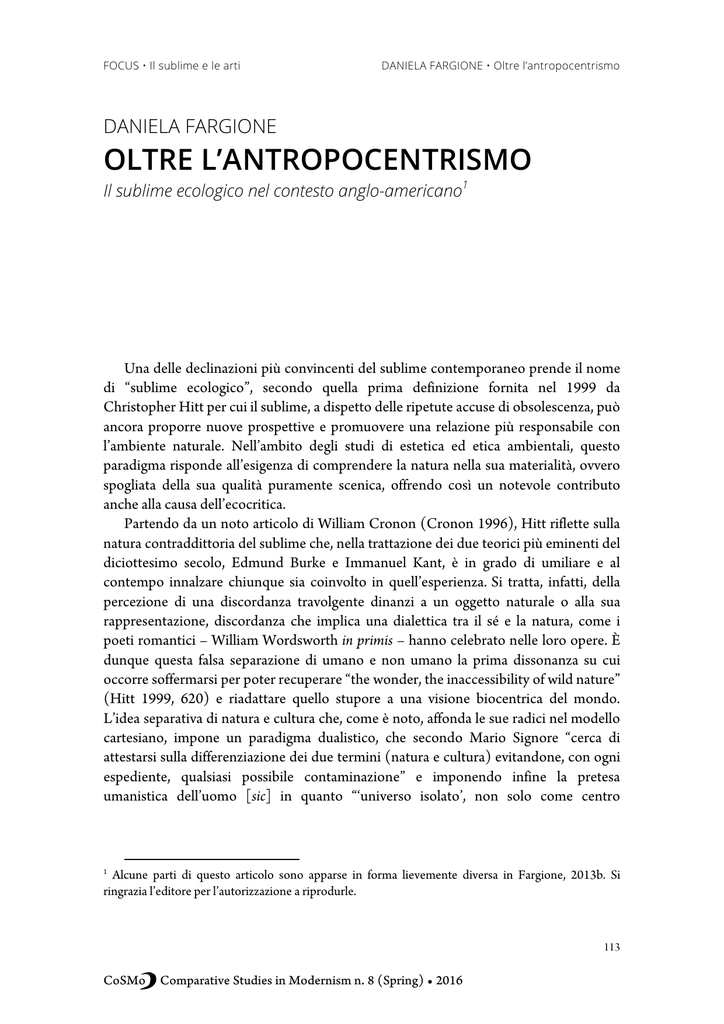 FOCUS • Il sublime e le arti

DANIELA FARGIONE • Oltre l'antropocentrismo

DANIELA FARGIONE
OLTRE L'ANTROPOCENTRISMO
Il sublime ecologico nel contesto anglo-americano$^1$

Una delle declinazioni più convincenti del sublime contemporaneo prende il nome di "sublime ecologico", secondo quella prima definizione fornita nel 1999 da Christopher Hitt per cui il sublime, a dispetto delle ripetute accuse di obsolescenza, può ancora proporre nuove prospettive e promuovere una relazione più responsabile con l'ambiente naturale. Nell'ambito degli studi di estetica ed etica ambientali, questo paradigma risponde all'esigenza di comprendere la natura nella sua materialità, ovvero spogliata della sua qualità puramente scenica, offrendo così un notevole contributo anche alla causa dell'ecocritica.

Partendo da un noto articolo di William Cronon (Cronon 1996), Hitt riflette sulla natura contraddittoria del sublime che, nella trattazione dei due teorici più eminenti del diciottesimo secolo, Edmund Burke e Immanuel Kant, è in grado di umiliare e al contempo innalzare chiunque sia coinvolto in quell'esperienza. Si tratta, infatti, della percezione di una discordanza travolgente dinanzi a un oggetto naturale o alla sua rappresentazione, discordanza che implica una dialettica tra il sé e la natura, come i poeti romantici – William Wordsworth in primis – hanno celebrato nelle loro opere. È dunque questa falsa separazione di umano e non umano la prima dissonanza su cui occorre soffermarsi per poter recuperare "the wonder, the inaccessibility of wild nature" (Hitt 1999, 620) e riadattare quello stupore a una visione biocentrica del mondo. L'idea separativa di natura e cultura che, come è noto, affonda le sue radici nel modello cartesiano, impone un paradigma dualistico, che secondo Mario Signore "cerca di attestarsi sulla differenziazione dei due termini (natura e cultura) evitandone, con ogni espediente, qualsiasi possibile contaminazione" e imponendo infine la pretesa umanistica dell'uomo [sic] in quanto "'universo isolato', non solo come centro

$^1$ Alcune parti di questo articolo sono apparse in forma lievemente diversa in Fargione, 2013b. Si ringrazia l'editore per l'autorizzazione a riprodurle.

113

CoSMo Comparative Studies in Modernism n. 8 (Spring) • 2016